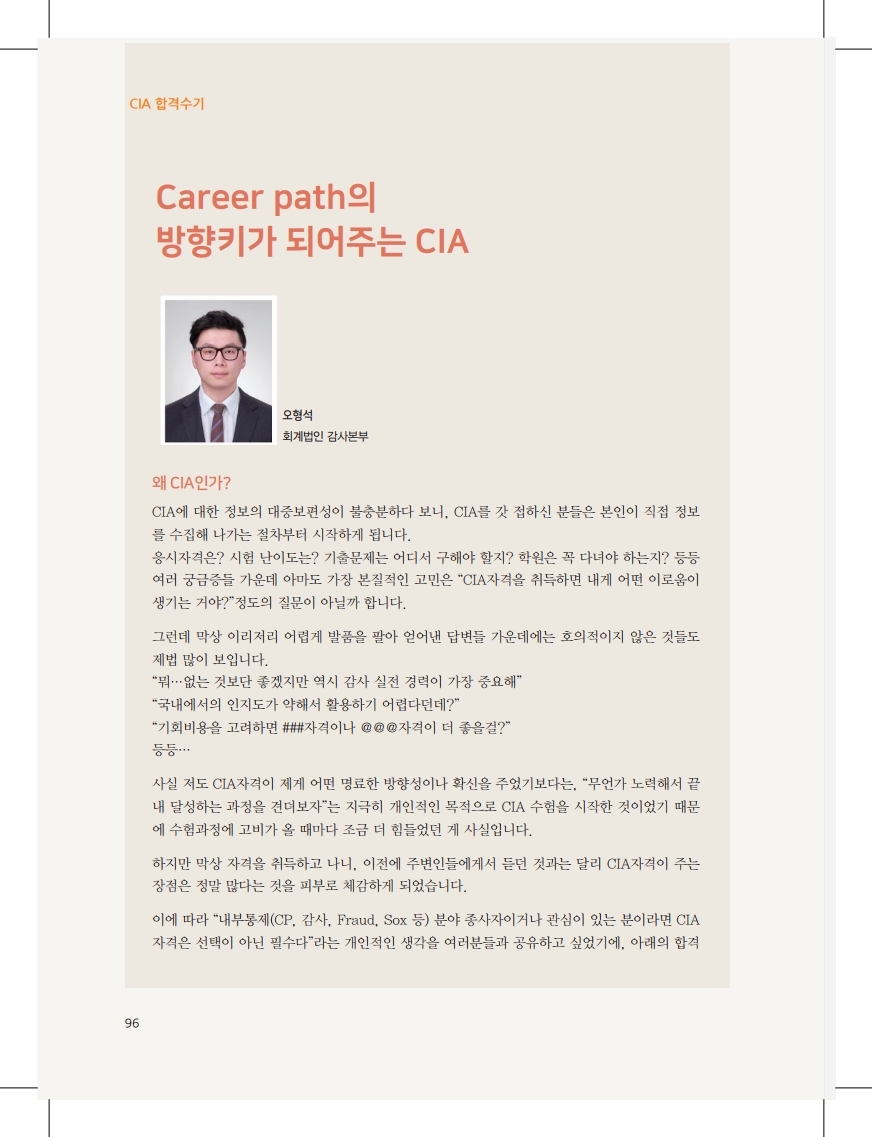 CIA 합격수기

Career path의
방향키가 되어주는 CIA

오형석
회계법인 감사본부

왜 CIA인가?

CIA에 대한 정보의 대중보편성이 불충분하다 보니, CIA를 갓 접하신 분들은 본인이 직접 정보를 수집해 나가는 절차부터 시작하게 됩니다.
응시자격은? 시험 난이도는? 기출문제는 어디서 구해야 할지? 학원은 꼭 다녀야 하는지? 등등 여러 궁금증들 가운데 아마도 가장 본질적인 고민은 “CIA자격을 취득하면 내게 어떤 이로움이 생기는 거야?”정도의 질문이 아닐까 합니다.

그런데 막상 이리저리 어렵게 발품을 팔아 얻어낸 답변들 가운데에는 호의적이지 않은 것들도 제법 많이 보입니다.
“뭐…없는 것보단 좋겠지만 역시 감사 실전 경력이 가장 중요해”
“국내에서의 인지도가 약해서 활용하기 어렵다던데?”
“기회비용을 고려하면 ###자격이나 @@@자격이 더 좋을걸?”
등등…

사실 저도 CIA자격이 제게 어떤 명료한 방향성이나 확신을 주었기보다는, “무언가 노력해서 끝내 달성하는 과정을 견뎌보자”는 지극히 개인적인 목적으로 CIA 수험을 시작한 것이었기 때문에 수험과정에 고비가 올 때마다 조금 더 힘들었던 게 사실입니다.

하지만 막상 자격을 취득하고 나니, 이전에 주변인들에게서 듣던 것과는 달리 CIA자격이 주는 장점은 정말 많다는 것을 피부로 체감하게 되었습니다.

이에 따라 “내부통제(CP, 감사, Fraud, Sox 등) 분야 종사자이거나 관심이 있는 분이라면 CIA 자격은 선택이 아닌 필수다”라는 개인적인 생각을 여러분들과 공유하고 싶었기에, 아래의 합격

96